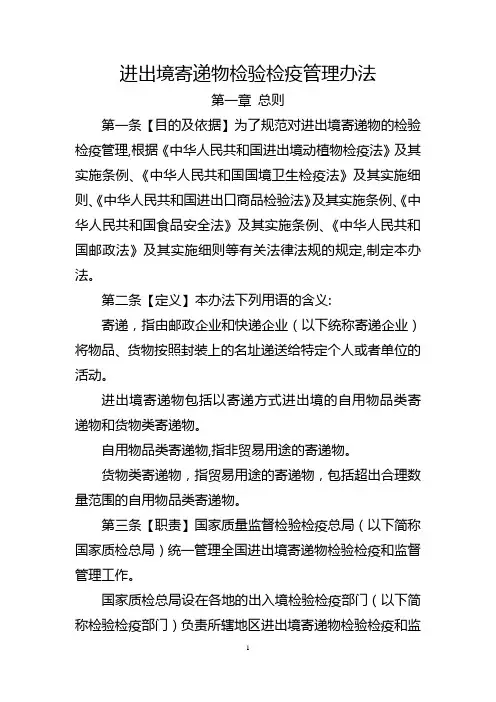 进出境寄递物检验检疫管理办法

第一章 总则

第一条【目的及依据】为了规范对进出境寄递物的检验检疫管理,根据《中华人民共和国进出境动植物检疫法》及其实施条例、《中华人民共和国国境卫生检疫法》及其实施细则、《中华人民共和国进出口商品检验法》及其实施条例、《中华人民共和国食品安全法》及其实施条例、《中华人民共和国邮政法》及其实施细则等有关法律法规的规定,制定本办法。

第二条【定义】本办法下列用语的含义:

寄递，指由邮政企业和快递企业（以下统称寄递企业）将物品、货物按照封装上的名址递送给特定个人或者单位的活动。

进出境寄递物包括以寄递方式进出境的自用物品类寄递物和货物类寄递物。

自用物品类寄递物,指非贸易用途的寄递物。

货物类寄递物，指贸易用途的寄递物，包括超出合理数量范围的自用物品类寄递物。

第三条【职责】国家质量监督检验检疫总局（以下简称国家质检总局）统一管理全国进出境寄递物检验检疫和监督管理工作。

国家质检总局设在各地的出入境检验检疫部门（以下简称检验检疫部门）负责所辖地区进出境寄递物检验检疫和监

1